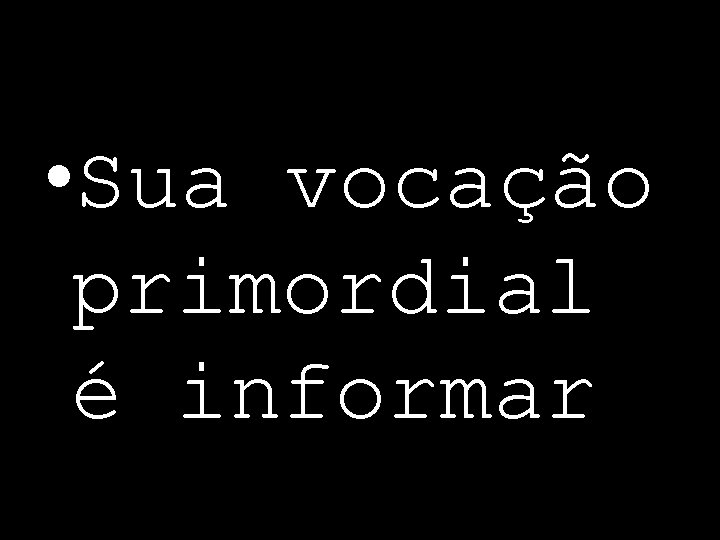 • Sua vocação primordial é informar